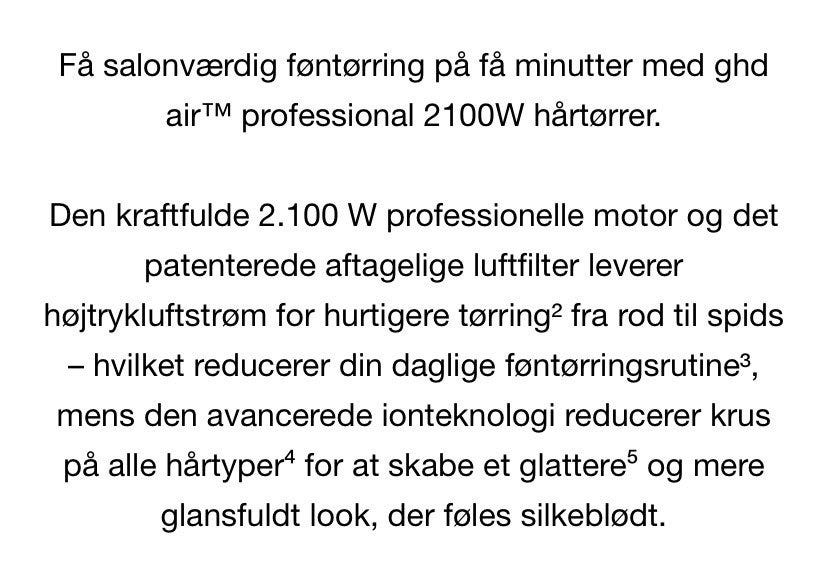 Få salonværdig føntørring på få minutter med ghd air™ professional 2100W hårtørrer.

Den kraftfulde 2.100 W professionelle motor og det patenterede aftagelige luftfilter leverer højtrykluftstrøm for hurtigere tørring² fra rod til spids – hvilket reducerer din daglige føntørringsrutine³, mens den avancerede ionteknologi reducerer krus på alle hårtyper⁴ for at skabe et glattere⁵ og mere glansfuldt look, der føles silkeblødt.